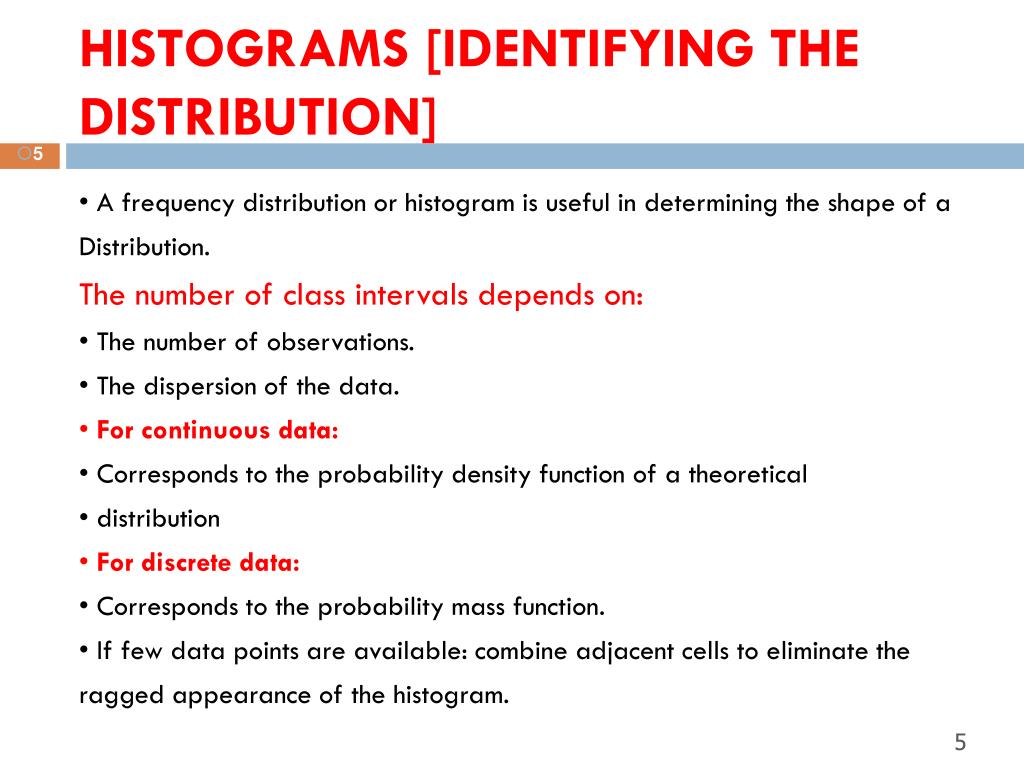 HISTOGRAMS [IDENTIFYING THE DISTRIBUTION]

5

• A frequency distribution or histogram is useful in determining the shape of a Distribution.

The number of class intervals depends on:

• The number of observations.

• The dispersion of the data.

• For continuous data:

• Corresponds to the probability density function of a theoretical

• distribution

• For discrete data:

• Corresponds to the probability mass function.

• If few data points are available: combine adjacent cells to eliminate the ragged appearance of the histogram.

5